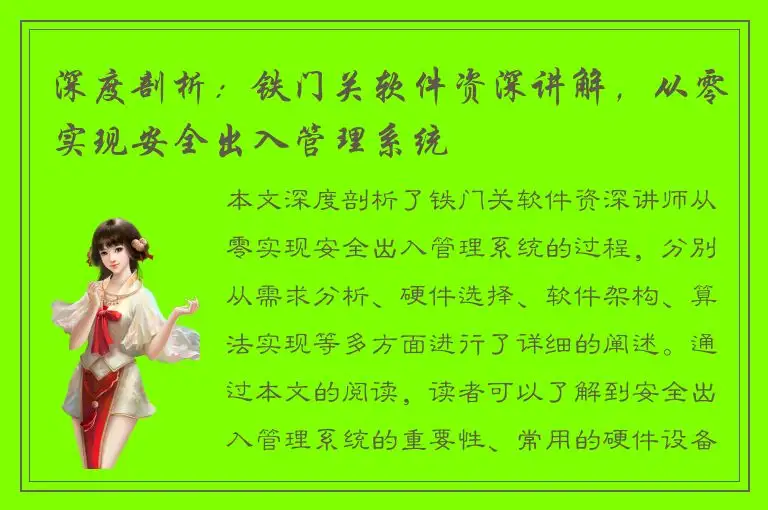 深度剖析：铁门关软件资深讲解，从零实现安全出入管理系统

本文深度剖析了铁门关软件资深讲师从零实现安全出入管理系统的过程，分别从需求分析、硬件选择、软件架构、算法实现等多方面进行了详细的阐述。通过本文的阅读，读者可以了解到安全出入管理系统的重要性、常用的硬件设备